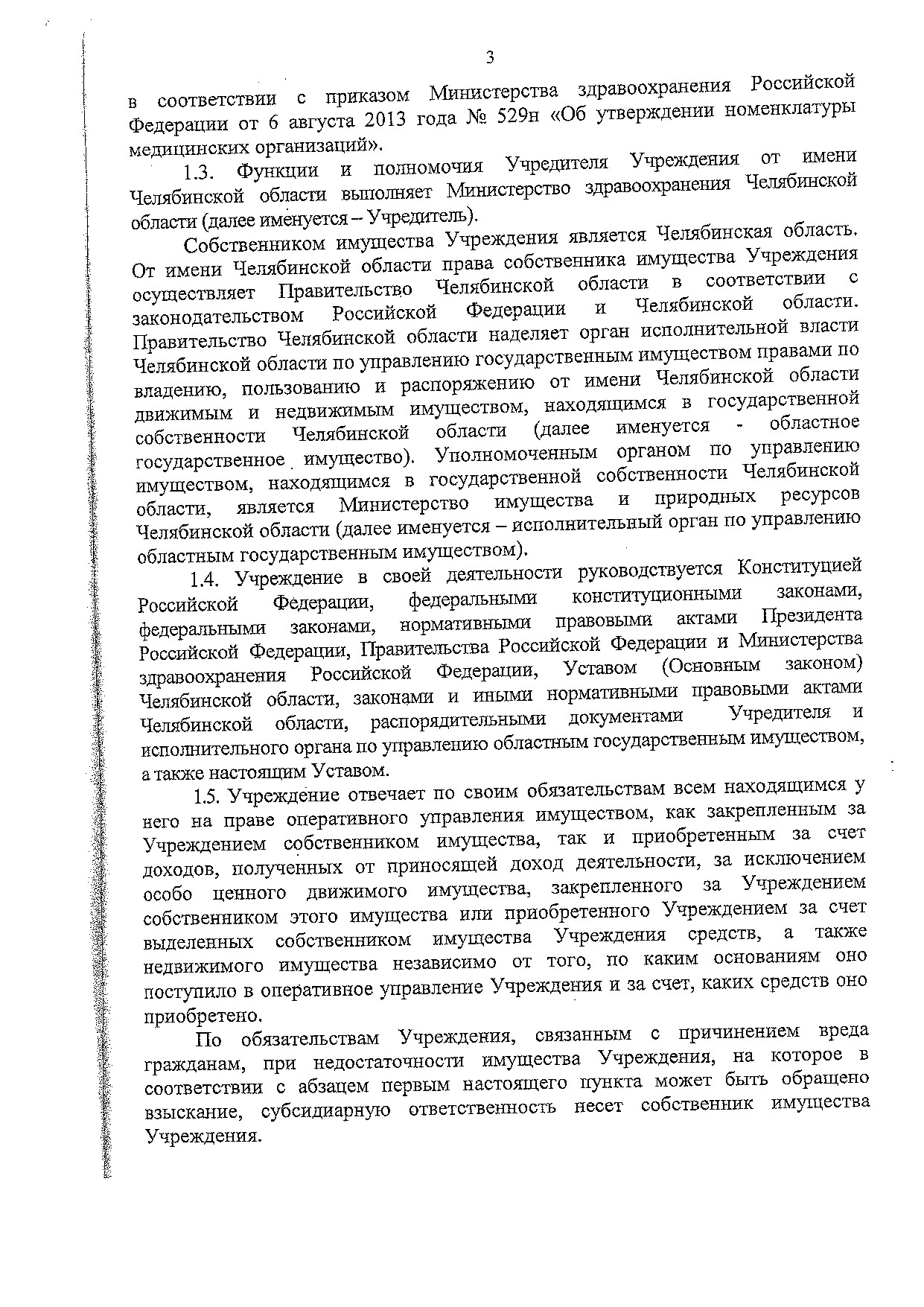 3

в соответствии с приказом Министерства здравоохранения Российской Федерации от 6 августа 2013 года № 529н «Об утверждении номенклатуры медицинских организаций».

1.3. Функции и полномочия Учредителя Учреждения от имени Челябинской области выполняет Министерство здравоохранения Челябинской области (далее именуется – Учредитель).

Собственником имущества Учреждения является Челябинская область. От имени Челябинской области права собственника имущества Учреждения осуществляет Правительство Челябинской области в соответствии с законодательством Российской Федерации и Челябинской области. Правительство Челябинской области наделяет орган исполнительной власти Челябинской области по управлению государственным имуществом правами по владению, пользованию и распоряжению от имени Челябинской области движимым и недвижимым имуществом, находящимся в государственной собственности Челябинской области (далее именуется - областное государственное имущество). Уполномоченным органом по управлению имуществом, находящимся в государственной собственности Челябинской области, является Министерство имущества и природных ресурсов Челябинской области (далее именуется – исполнительный орган по управлению областным государственным имуществом).

1.4. Учреждение в своей деятельности руководствуется Конституцией Российской Федерации, федеральными конституционными законами, федеральными законами, нормативными правовыми актами Президента Российской Федерации, Правительства Российской Федерации и Министерства здравоохранения Российской Федерации, Уставом (Основным законом) Челябинской области, законами и иными нормативными правовыми актами Челябинской области, распорядительными документами Учредителя и исполнительного органа по управлению областным государственным имуществом, а также настоящим Уставом.

1.5. Учреждение отвечает по своим обязательствам всем находящимся у него на праве оперативного управления имуществом, как закрепленным за Учреждением собственником имущества, так и приобретенным за счет доходов, полученных от приносящей доход деятельности, за исключением особо ценного движимого имущества, закрепленного за Учреждением собственником этого имущества или приобретенного Учреждением за счет выделенных собственником имущества Учреждения средств, а также недвижимого имущества независимо от того, по каким основаниям оно поступило в оперативное управление Учреждения и за счет, каких средств оно приобретено.

По обязательствам Учреждения, связанным с причинением вреда гражданам, при недостаточности имущества Учреждения, на которое в соответствии с абзацем первым настоящего пункта может быть обращено взыскание, субсидиарную ответственность несет собственник имущества Учреждения.